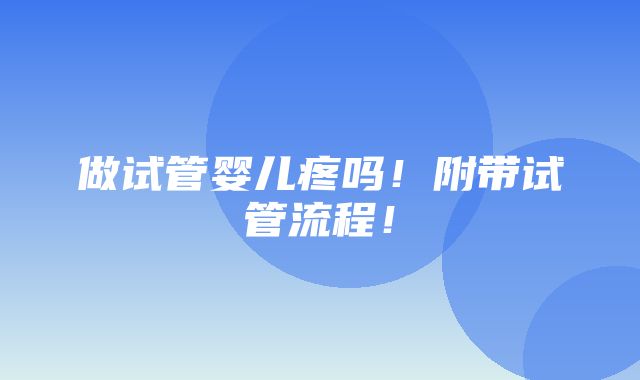 做试管婴儿疼吗！附带试管流程！